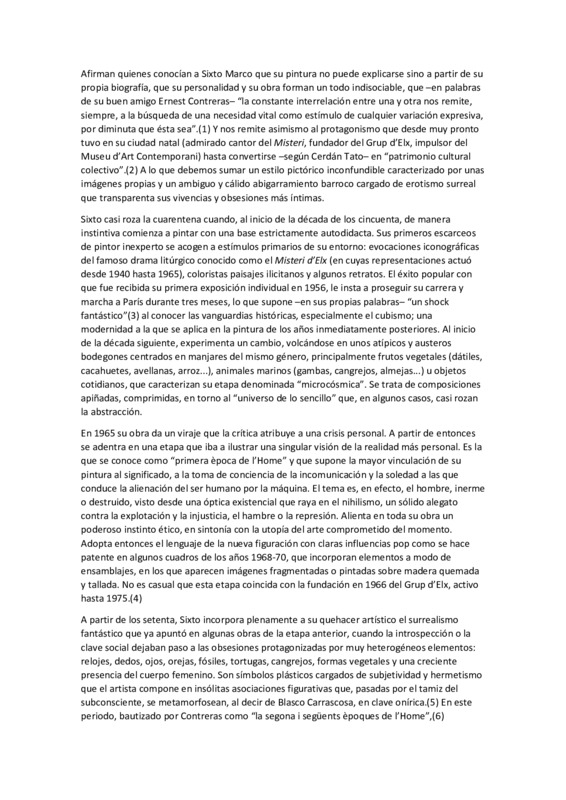 Afirman quienes conocían a Sixto Marco que su pintura no puede explicarse sino a partir de su propia biografía, que su personalidad y su obra forman un todo indisociable, que –en palabras de su buen amigo Ernest Contreras– "la constante interrelación entre una y otra nos remite, siempre, a la búsqueda de una necesidad vital como estímulo de cualquier variación expresiva, por diminuta que ésta sea".(1) Y nos remite asimismo al protagonismo que desde muy pronto tuvo en su ciudad natal (admirado cantor del Misteri, fundador del Grup d'Elx, impulsor del Museu d'Art Contemporani) hasta convertirse –según Cerdán Tato– en "patrimonio cultural colectivo".(2) A lo que debemos sumar un estilo pictórico inconfundible caracterizado por unas imágenes propias y un ambiguo y cálido abigarramiento barroco cargado de erotismo surreal que transparenta sus vivencias y obsesiones más íntimas.

Sixto casi roza la cuarentena cuando, al inicio de la década de los cincuenta, de manera instintiva comienza a pintar con una base estrictamente autodidacta. Sus primeros escarceos de pintor inexperto se acogen a estímulos primarios de su entorno: evocaciones iconográficas del famoso drama litúrgico conocido como el Misteri d'Elx (en cuyas representaciones actuó desde 1940 hasta 1965), coloristas paisajes ilicitanos y algunos retratos. El éxito popular con que fue recibida su primera exposición individual en 1956, le insta a proseguir su carrera y marcha a París durante tres meses, lo que supone –en sus propias palabras– "un shock fantástico"(3) al conocer las vanguardias históricas, especialmente el cubismo; una modernidad a la que se aplica en la pintura de los años inmediatamente posteriores. Al inicio de la década siguiente, experimenta un cambio, volcándose en unos atípicos y austeros bodegones centrados en manjares del mismo género, principalmente frutos vegetales (dátiles, cacahuetes, avellanas, arroz...), animales marinos (gambas, cangrejos, almejas...) u objetos cotidianos, que caracterizan su etapa denominada "microcósmica". Se trata de composiciones apiñadas, comprimidas, en torno al "universo de lo sencillo" que, en algunos casos, casi rozan la abstracción.

En 1965 su obra da un viraje que la crítica atribuye a una crisis personal. A partir de entonces se adentra en una etapa que iba a ilustrar una singular visión de la realidad más personal. Es la que se conoce como "primera època de l'Home" y que supone la mayor vinculación de su pintura al significado, a la toma de conciencia de la incomunicación y la soledad a las que conduce la alienación del ser humano por la máquina. El tema es, en efecto, el hombre, inerme o destruido, visto desde una óptica existencial que raya en el nihilismo, un sólido alegato contra la explotación y la injusticia, el hambre o la represión. Alienta en toda su obra un poderoso instinto ético, en sintonía con la utopía del arte comprometido del momento. Adopta entonces el lenguaje de la nueva figuración con claras influencias pop como se hace patente en algunos cuadros de los años 1968-70, que incorporan elementos a modo de ensamblajes, en los que aparecen imágenes fragmentadas o pintadas sobre madera quemada y tallada. No es casual que esta etapa coincida con la fundación en 1966 del Grup d'Elx, activo hasta 1975.(4)

A partir de los setenta, Sixto incorpora plenamente a su quehacer artístico el surrealismo fantástico que ya apuntó en algunas obras de la etapa anterior, cuando la introspección o la clave social dejaban paso a las obsesiones protagonizadas por muy heterogéneos elementos: relojes, dedos, ojos, orejas, fósiles, tortugas, cangrejos, formas vegetales y una creciente presencia del cuerpo femenino. Son símbolos plásticos cargados de subjetividad y hermetismo que el artista compone en insólitas asociaciones figurativas que, pasadas por el tamiz del subconsciente, se metamorfosean, al decir de Blasco Carrascosa, en clave onírica.(5) En este periodo, bautizado por Contreras como "la segona i següents èpoques de l'Home",(6)